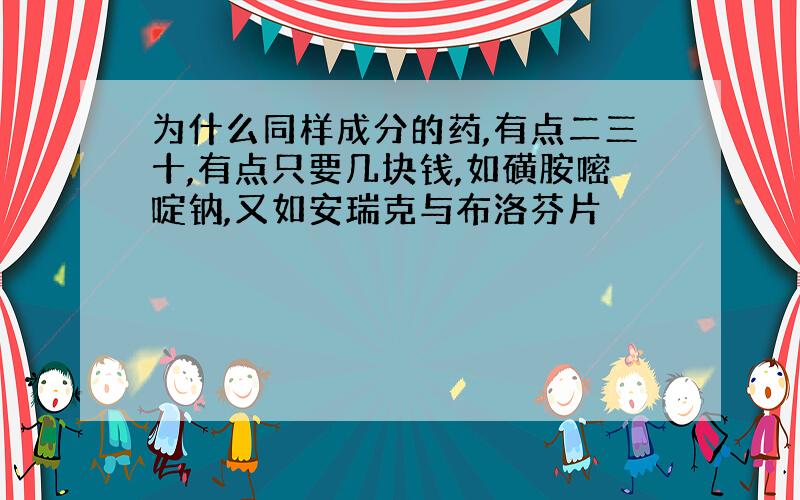 为什么同样成分的药,有点二三十,有点只要几块钱,如磺胺嘧啶钠,又如安瑞克与布洛芬片